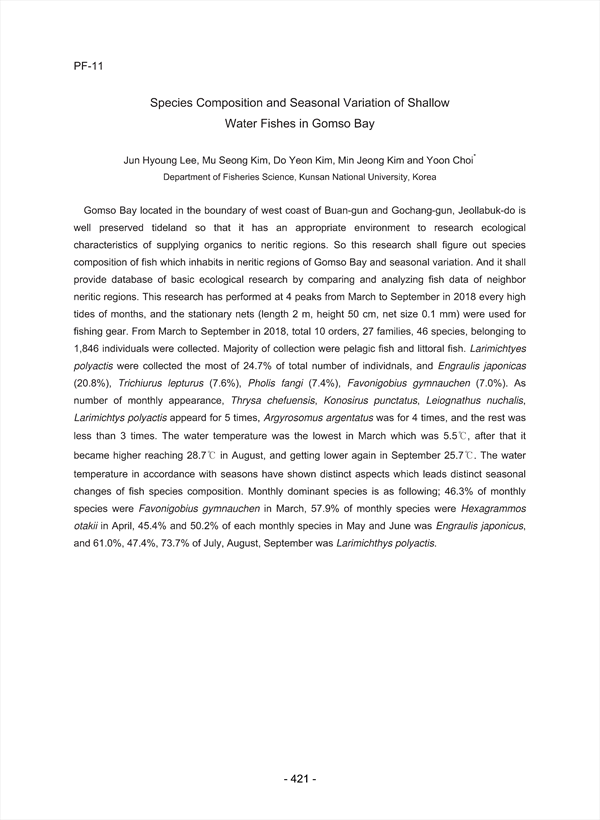 PF-11

Species Composition and Seasonal Variation of Shallow Water Fishes in Gomso Bay

Jun Hyoung Lee, Mu Seong Kim, Do Yeon Kim, Min Jeong Kim and Yoon Choi*
Department of Fisheries Science, Kunsan National University, Korea

Gomso Bay located in the boundary of west coast of Buan-gun and Gochang-gun, Jeollabuk-do is well preserved tideland so that it has an appropriate environment to research ecological characteristics of supplying organics to neritic regions. So this research shall figure out species composition of fish which inhabits in neritic regions of Gomso Bay and seasonal variation. And it shall provide database of basic ecological research by comparing and analyzing fish data of neighbor neritic regions. This research has performed at 4 peaks from March to September in 2018 every high tides of months, and the stationary nets (length 2 m, height 50 cm, net size 0.1 mm) were used for fishing gear. From March to September in 2018, total 10 orders, 27 families, 46 species, belonging to 1,846 individuals were collected. Majority of collection were pelagic fish and littoral fish. Larimichtyes polyactis were collected the most of 24.7% of total number of individnals, and Engraulis japonicas (20.8%), Trichiurus lepturus (7.6%), Pholis fangi (7.4%), Favonigobius gymnauchen (7.0%). As number of monthly appearance, Thrysa chefuensis, Konosirus punctatus, Leiognathus nuchalis, Larimichtys polyactis appeard for 5 times, Argyrosomus argentatus was for 4 times, and the rest was less than 3 times. The water temperature was the lowest in March which was 5.5℃, after that it became higher reaching 28.7℃ in August, and getting lower again in September 25.7℃. The water temperature in accordance with seasons have shown distinct aspects which leads distinct seasonal changes of fish species composition. Monthly dominant species is as following; 46.3% of monthly species were Favonigobius gymnauchen in March, 57.9% of monthly species were Hexagrammos otakii in April, 45.4% and 50.2% of each monthly species in May and June was Engraulis japonicus, and 61.0%, 47.4%, 73.7% of July, August, September was Larimichthys polyactis.

- 421 -